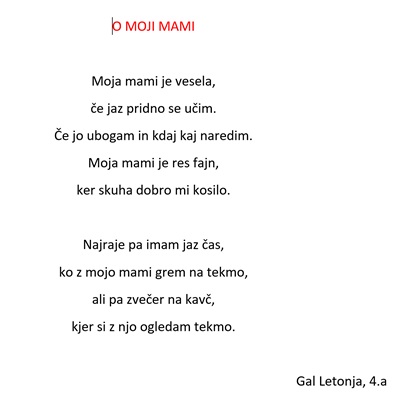 O MOJI MAMI

Moja mami je vesela,
če jaz pridno se učim.
Če jo ubogam in kdaj kaj naredim.
Moja mami je res fajn,
ker skuha dobro mi kosilo.

Najraje pa imam jaz čas,
ko z mojo mami grem na tekmo,
ali pa zvečer na kavč,
kjer si z njo ogledam tekmo.

Gal Letonja, 4.a